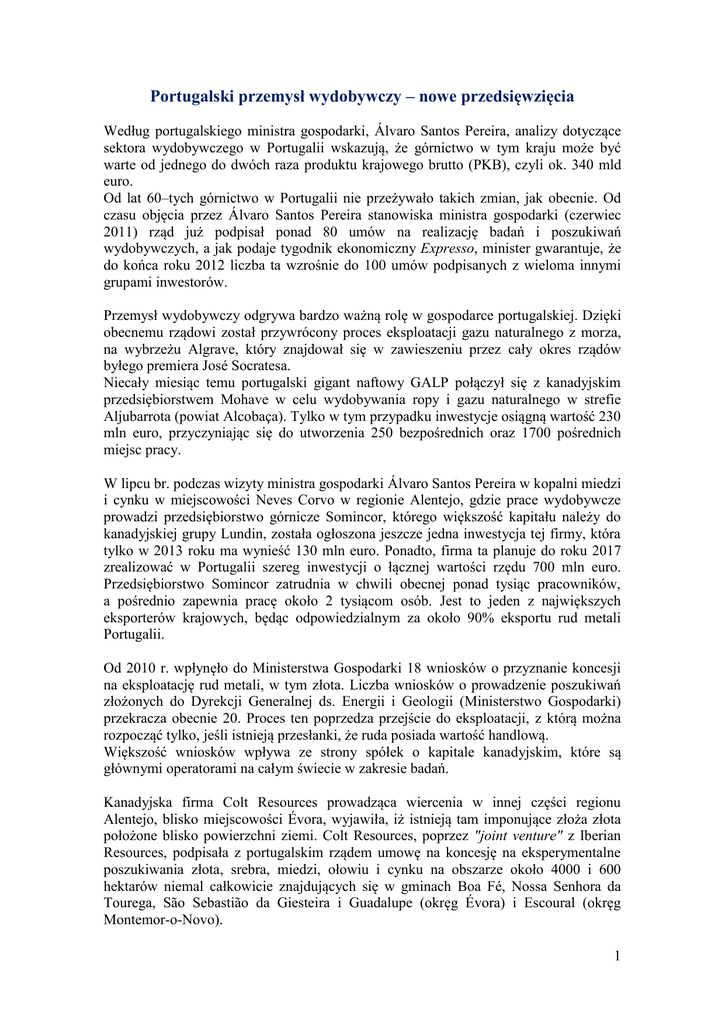 Portugalski przemysł wydobywczy – nowe przedsięwzięcia

Według portugalskiego ministra gospodarki, Álvaro Santos Pereira, analizy dotyczące sektora wydobywczego w Portugalii wskazują, że górnictwo w tym kraju może być warte od jednego do dwóch raza produktu krajowego brutto (PKB), czyli ok. 340 mld euro.
Od lat 60–tych górnictwo w Portugalii nie przeżywało takich zmian, jak obecnie. Od czasu objęcia przez Álvaro Santos Pereira stanowiska ministra gospodarki (czerwiec 2011) rząd już podpisał ponad 80 umów na realizację badań i poszukiwań wydobywczych, a jak podaje tygodnik ekonomiczny Expresso, minister gwarantuje, że do końca roku 2012 liczba ta wzrośnie do 100 umów podpisanych z wieloma innymi grupami inwestorów.

Przemysł wydobywczy odgrywa bardzo ważną rolę w gospodarce portugalskiej. Dzięki obecnemu rządowi został przywrócony proces eksploatacji gazu naturalnego z morza, na wybrzeżu Algrave, który znajdował się w zawieszeniu przez cały okres rządów byłego premiera José Socratesa.
Niecały miesiąc temu portugalski gigant naftowy GALP połączył się z kanadyjskim przedsiębiorstwem Mohave w celu wydobywania ropy i gazu naturalnego w strefie Aljubarrota (powiat Alcobaça). Tylko w tym przypadku inwestycje osiągną wartość 230 mln euro, przyczyniając się do utworzenia 250 bezpośrednich oraz 1700 pośrednich miejsc pracy.

W lipcu br. podczas wizyty ministra gospodarki Álvaro Santos Pereira w kopalni miedzi i cynku w miejscowości Neves Corvo w regionie Alentejo, gdzie prace wydobywcze prowadzi przedsiębiorstwo górnicze Somincor, którego większość kapitału należy do kanadyjskiej grupy Lundin, została ogłoszona jeszcze jedna inwestycja tej firmy, która tylko w 2013 roku ma wynieść 130 mln euro. Ponadto, firma ta planuje do roku 2017 zrealizować w Portugalii szereg inwestycji o łącznej wartości rzędu 700 mln euro. Przedsiębiorstwo Somincor zatrudnia w chwili obecnej ponad tysiąc pracowników, a pośrednio zapewnia pracę około 2 tysiącom osób. Jest to jeden z największych eksporterów krajowych, będąc odpowiedzialnym za około 90% eksportu rud metali Portugalii.

Od 2010 r. wpłynęło do Ministerstwa Gospodarki 18 wniosków o przyznanie koncesji na eksploatację rud metali, w tym złota. Liczba wniosków o prowadzenie poszukiwań złożonych do Dyrekcji Generalnej ds. Energii i Geologii (Ministerstwo Gospodarki) przekracza obecnie 20. Proces ten poprzedza przejście do eksploatacji, z którą można rozpocząć tylko, jeśli istnieją przesłanki, że ruda posiada wartość handlową.
Większość wniosków wpływa ze strony spółek o kapitale kanadyjskim, które są głównymi operatorami na całym świecie w zakresie badań.

Kanadyjska firma Colt Resources prowadząca wiercenia w innej części regionu Alentejo, blisko miejscowości Évora, wyjawiła, iż istnieją tam imponujące złoża złota położone blisko powierzchni ziemi. Colt Resources, poprzez "joint venture" z Iberian Resources, podpisała z portugalskim rządem umowę na koncesję na eksperymentalne poszukiwania złota, srebra, miedzi, ołowiu i cynku na obszarze około 4000 i 600 hektarów niemal całkowicie znajdujących się w gminach Boa Fé, Nossa Senhora da Tourega, São Sebastião da Giesteira i Guadalupe (okręg Évora) i Escoural (okręg Montemor-o-Novo).

1